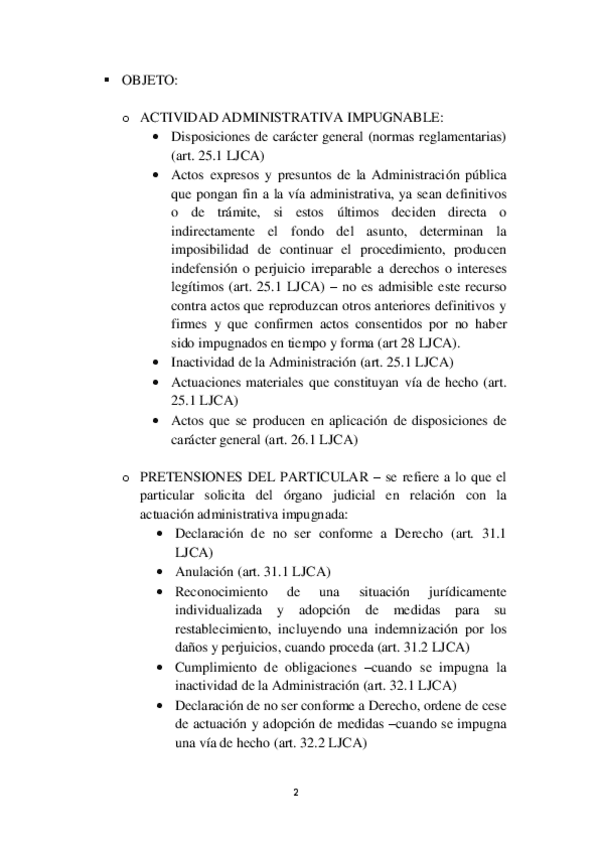 ▪ OBJETO:

o ACTIVIDAD ADMINISTRATIVA IMPUGNABLE:
• Disposiciones de carácter general (normas reglamentarias) (art. 25.1 LJCA)
• Actos expresos y presuntos de la Administración pública que pongan fin a la vía administrativa, ya sean definitivos o de trámite, si estos últimos deciden directa o indirectamente el fondo del asunto, determinan la imposibilidad de continuar el procedimiento, producen indefensión o perjuicio irreparable a derechos o intereses legítimos (art. 25.1 LJCA) – no es admisible este recurso contra actos que reproduzcan otros anteriores definitivos y firmes y que confirmen actos consentidos por no haber sido impugnados en tiempo y forma (art 28 LJCA).
• Inactividad de la Administración (art. 25.1 LJCA)
• Actuaciones materiales que constituyan vía de hecho (art. 25.1 LJCA)
• Actos que se producen en aplicación de disposiciones de carácter general (art. 26.1 LJCA)

o PRETENSIONES DEL PARTICULAR – se refiere a lo que el particular solicita del órgano judicial en relación con la actuación administrativa impugnada:
• Declaración de no ser conforme a Derecho (art. 31.1 LJCA)
• Anulación (art. 31.1 LJCA)
• Reconocimiento de una situación jurídicamente individualizada y adopción de medidas para su restablecimiento, incluyendo una indemnización por los daños y perjuicios, cuando proceda (art. 31.2 LJCA)
• Cumplimiento de obligaciones –cuando se impugna la inactividad de la Administración (art. 32.1 LJCA)
• Declaración de no ser conforme a Derecho, ordene de cese de actuación y adopción de medidas –cuando se impugna una vía de hecho (art. 32.2 LJCA)

2